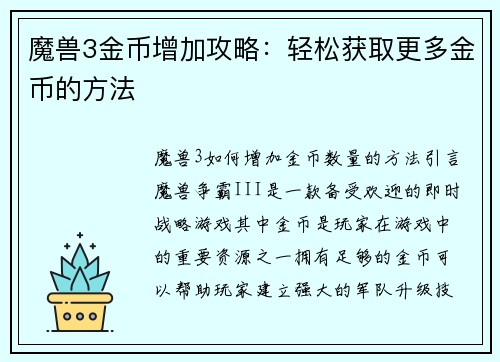 魔兽3金币增加攻略：轻松获取更多金币的方法

魔兽3如何增加金币数量的方法引言魔兽争霸III是一款备受欢迎的即时战略游戏其中金币是玩家在游戏中的重要资源之一拥有足够的金币可以帮助玩家建立强大的军队升级技